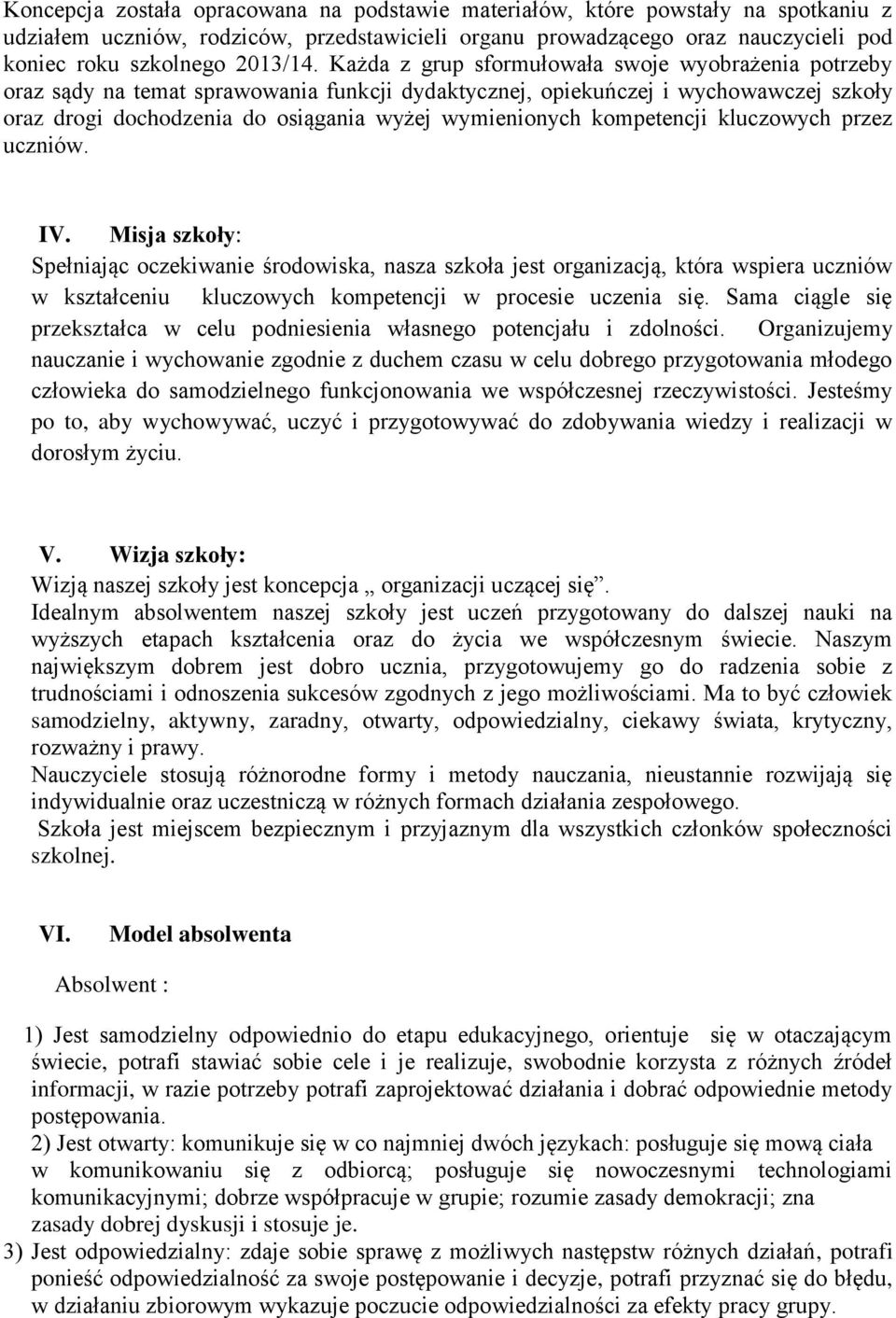 Koncepcja została opracowana na podstawie materiałów, które powstały na spotkaniu z udziałem uczniów, rodziców, przedstawicieli organu prowadzącego oraz nauczycieli pod koniec roku szkolnego 2013/14. Każda z grup sformułowała swoje wyobrażenia potrzeby oraz sądy na temat sprawowania funkcji dydaktycznej, opiekuńczej i wychowawczej szkoły oraz drogi dochodzenia do osiągania wyżej wymienionych kompetencji kluczowych przez uczniów.

IV. Misja szkoły:
Spełniając oczekiwanie środowiska, nasza szkoła jest organizacją, która wspiera uczniów w kształceniu kluczowych kompetencji w procesie uczenia się. Sama ciągle się przekształca w celu podniesienia własnego potencjału i zdolności. Organizujemy nauczanie i wychowanie zgodnie z duchem czasu w celu dobrego przygotowania młodego człowieka do samodzielnego funkcjonowania we współczesnej rzeczywistości. Jesteśmy po to, aby wychowywać, uczyć i przygotowywać do zdobywania wiedzy i realizacji w dorosłym życiu.

V. Wizja szkoły:
Wizją naszej szkoły jest koncepcja „ organizacji uczącej się”.
Idealnym absolwentem naszej szkoły jest uczeń przygotowany do dalszej nauki na wyższych etapach kształcenia oraz do życia we współczesnym świecie. Naszym największym dobrem jest dobro ucznia, przygotowujemy go do radzenia sobie z trudnościami i odnoszenia sukcesów zgodnych z jego możliwościami. Ma to być człowiek samodzielny, aktywny, zaradny, otwarty, odpowiedzialny, ciekawy świata, krytyczny, rozważny i prawy.
Nauczyciele stosują różnorodne formy i metody nauczania, nieustannie rozwijają się indywidualnie oraz uczestniczą w różnych formach działania zespołowego.
Szkoła jest miejscem bezpiecznym i przyjaznym dla wszystkich członków społeczności szkolnej.

VI. Model absolwenta

Absolwent :

1) Jest samodzielny odpowiednio do etapu edukacyjnego, orientuje się w otaczającym świecie, potrafi stawiać sobie cele i je realizuje, swobodnie korzysta z różnych źródeł informacji, w razie potrzeby potrafi zaprojektować działania i dobrać odpowiednie metody postępowania.
2) Jest otwarty: komunikuje się w co najmniej dwóch językach: posługuje się mową ciała w komunikowaniu się z odbiorcą; posługuje się nowoczesnymi technologiami komunikacyjnymi; dobrze współpracuje w grupie; rozumie zasady demokracji; zna zasady dobrej dyskusji i stosuje je.
3) Jest odpowiedzialny: zdaje sobie sprawę z możliwych następstw różnych działań, potrafi ponieść odpowiedzialność za swoje postępowanie i decyzje, potrafi przyznać się do błędu, w działaniu zbiorowym wykazuje poczucie odpowiedzialności za efekty pracy grupy.